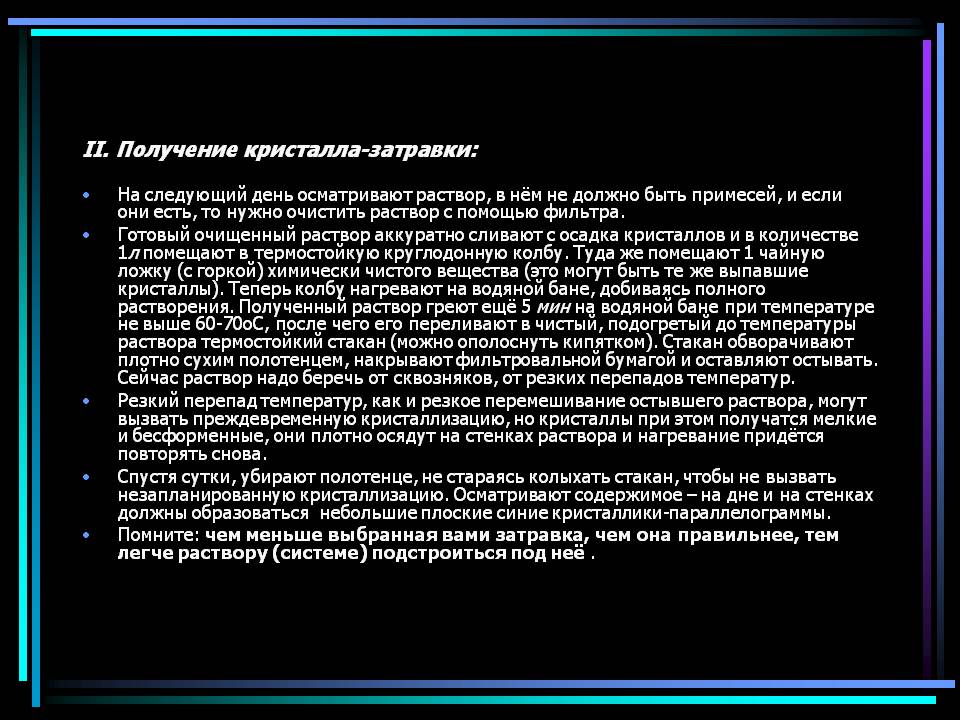 II. Получение кристалла-затравки:

• На следующий день осматривают раствор, в нём не должно быть примесей, и если они есть, то нужно очистить раствор с помощью фильтра.
• Готовый очищенный раствор аккуратно сливают с осадка кристаллов и в количестве 1л помещают в термостойкую круглодонную колбу. Туда же помещают 1 чайную ложку (с горкой) химически чистого вещества (это могут быть те же выпавшие кристаллы). Теперь колбу нагревают на водяной бане, добиваясь полного растворения. Полученный раствор греют ещё 5 мин на водяной бане при температуре не выше 60-70оС, после чего его переливают в чистый, подогретый до температуры раствора термостойкий стакан (можно ополоснуть кипятком). Стакан обворачивают плотно сухим полотенцем, накрывают фильтровальной бумагой и оставляют остывать. Сейчас раствор надо беречь от сквозняков, от резких перепадов температур.
• Резкий перепад температур, как и резкое перемешивание остывшего раствора, могут вызвать преждевременную кристаллизацию, но кристаллы при этом получатся мелкие и бесформенные, они плотно осядут на стенках раствора и нагревание придётся повторять снова.
• Спустя сутки, убирают полотенце, не стараясь колыхать стакан, чтобы не вызвать незапланированную кристаллизацию. Осматривают содержимое – на дне и на стенках должны образоваться небольшие плоские синие кристаллики-параллелограммы.
• Помните: чем меньше выбранная вами затравка, чем она правильнее, тем легче раствору (системе) подстроиться под неё .